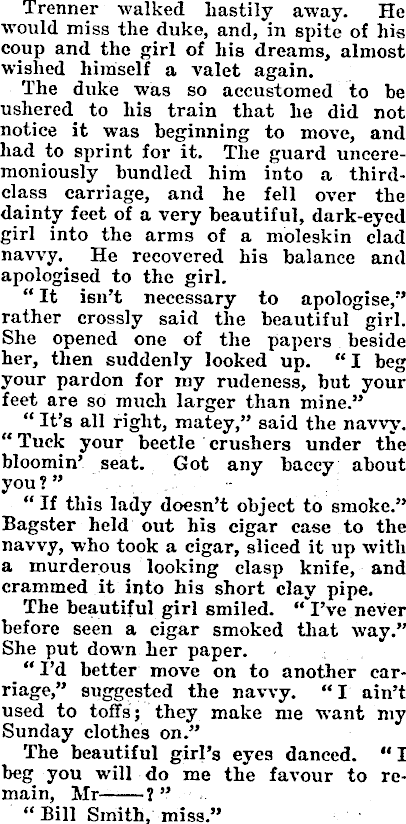 Trenner walked hastily away. He would miss the duke, and, in spite of his coup and the girl of his dreams, almost wished himself a valet again.

The duke was so accustomed to be ushered to his train that he did not notice it was beginning to move, and had to sprint for it. The guard unceremoniously bundled him into a third-class carriage, and he fell over the dainty feet of a very beautiful, dark-eyed girl into the arms of a moleskin clad navvy. He recovered his balance and apologised to the girl.

"It isn't necessary to apologise," rather crossly said the beautiful girl. She opened one of the papers beside her, then suddenly looked up. "I beg your pardon for my rudeness, but your feet are so much larger than mine."

"It's all right, matey," said the navvy. "Tuck your beetle crushers under the bloomin' seat. Got any baccy about you?"

"If this lady doesn't object to smoke." Bagster held out his cigar case to the navvy, who took a cigar, sliced it up with a murderous looking clasp knife, and crammed it into his short clay pipe.

The beautiful girl smiled. "I've never before seen a cigar smoked that way." She put down her paper.

"I'd better move on to another carriage," suggested the navvy. "I ain't used to toffs; they make me want my Sunday clothes on."

The beautiful girl's eyes danced. "I beg you will do me the favour to remain, Mr——?"

"Bill Smith, miss."